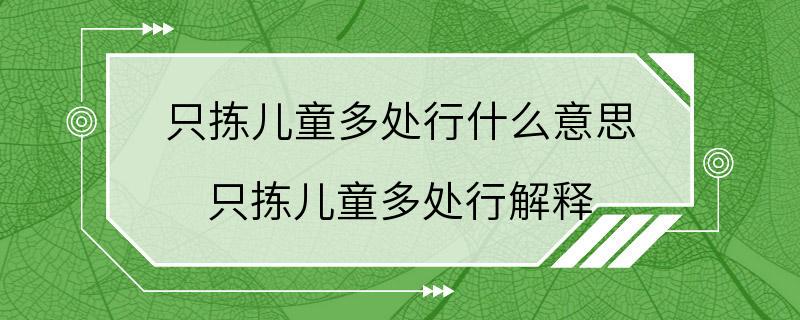 只拣儿童多处行什么意思
只拣儿童多处行解释